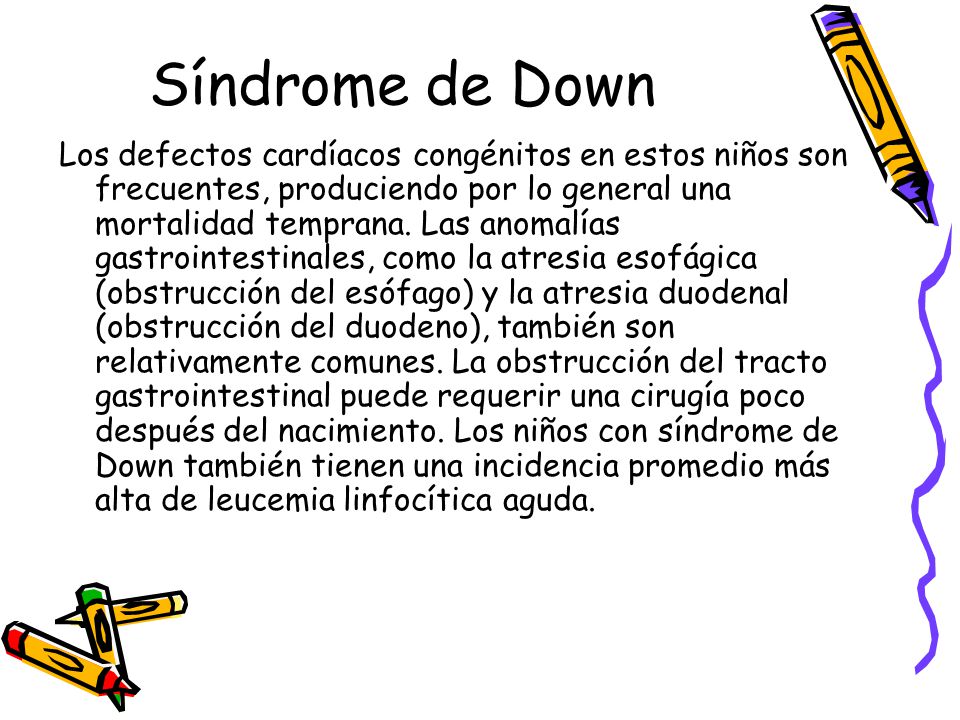 Síndrome de Down

Los defectos cardíacos congénitos en estos niños son frecuentes, produciendo por lo general una mortalidad temprana. Las anomalías gastrointestinales, como la atresia esofágica (obstrucción del esófago) y la atresia duodenal (obstrucción del duodeno), también son relativamente comunes. La obstrucción del tracto gastrointestinal puede requerir una cirugía poco después del nacimiento. Los niños con síndrome de Down también tienen una incidencia promedio más alta de leucemia linfocítica aguda.